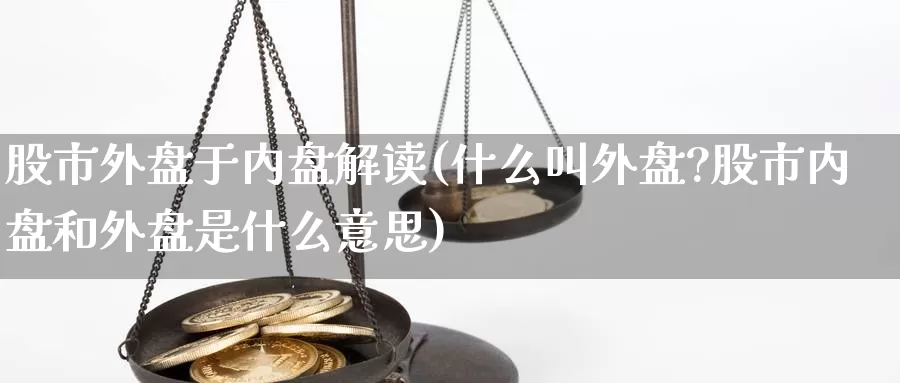 股市外盘于内盘解读(什么叫外盘?股市内盘和外盘是什么意思)